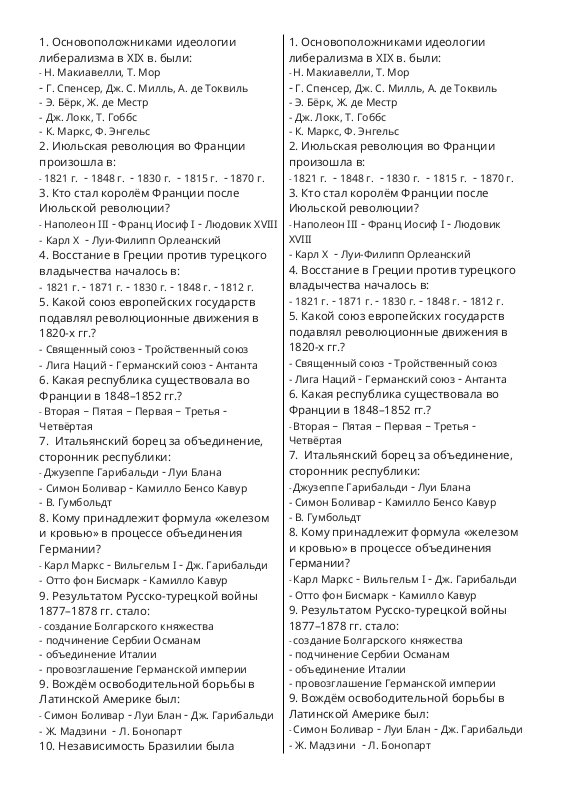 1. Основоположниками идеологии либерализма в XIX в. были:
- Н. Макиавелли, Т. Мор
- Г. Спенсер, Дж. С. Милль, А. де Токвиль
- Э. Бёрк, Ж. де Местр
- Дж. Локк, Т. Гоббс
- К. Маркс, Ф. Энгельс
2. Июльская революция во Франции произошла в:
- 1821 г. - 1848 г. - 1830 г. - 1815 г. - 1870 г.
3. Кто стал королём Франции после Июльской революции?
- Наполеон III - Франц Иосиф I - Людовик XVIII
- Карл X - Луи-Филипп Орлеанский
4. Восстание в Греции против турецкого владычества началось в:
- 1821 г. - 1871 г. - 1830 г. - 1848 г. - 1812 г.
5. Какой союз европейских государств подавлял революционные движения в 1820-х гг.?
- Священный союз - Тройственный союз
- Лига Наций - Германский союз - Антанта
6. Какая республика существовала во Франции в 1848–1852 гг.?
- Вторая – Пятая – Первая – Третья - Четвёртая
7. Итальянский борец за объединение, сторонник республики:
- Джузеппе Гарибальди - Луи Блана
- Симон Боливар - Камилло Бенсо Кавур
- В. Гумбольдт
8. Кому принадлежит формула «железом и кровью» в процессе объединения Германии?
- Карл Маркс - Вильгельм I - Дж. Гарибальди
- Отто фон Бисмарк - Камилло Кавур
9. Результатом Русско-турецкой войны 1877–1878 гг. стало:
- создание Болгарского княжества
- подчинение Сербии Османам
- объединение Италии
- провозглашение Германской империи
9. Вождём освободительной борьбы в Латинской Америке был:
- Симон Боливар - Луи Блан - Дж. Гарибальди
- Ж. Мадзини - Л. Бонопарт
10. Независимость Бразилии была

1. Основоположниками идеологии либерализма в XIX в. были:
- Н. Макиавелли, Т. Мор
- Г. Спенсер, Дж. С. Милль, А. де Токвиль
- Э. Бёрк, Ж. де Местр
- Дж. Локк, Т. Гоббс
- К. Маркс, Ф. Энгельс
2. Июльская революция во Франции произошла в:
- 1821 г. - 1848 г. - 1830 г. - 1815 г. - 1870 г.
3. Кто стал королём Франции после Июльской революции?
- Наполеон III - Франц Иосиф I - Людовик XVIII
- Карл X - Луи-Филипп Орлеанский
4. Восстание в Греции против турецкого владычества началось в:
- 1821 г. - 1871 г. - 1830 г. - 1848 г. - 1812 г.
5. Какой союз европейских государств подавлял революционные движения в 1820-х гг.?
- Священный союз - Тройственный союз
- Лига Наций - Германский союз - Антанта
6. Какая республика существовала во Франции в 1848–1852 гг.?
- Вторая – Пятая – Первая – Третья - Четвёртая
7. Итальянский борец за объединение, сторонник республики:
- Джузеппе Гарибальди - Луи Блана
- Симон Боливар - Камилло Бенсо Кавур
- В. Гумбольдт
8. Кому принадлежит формула «железом и кровью» в процессе объединения Германии?
- Карл Маркс - Вильгельм I - Дж. Гарибальди
- Отто фон Бисмарк - Камилло Кавур
9. Результатом Русско-турецкой войны 1877–1878 гг. стало:
- создание Болгарского княжества
- подчинение Сербии Османам
- объединение Италии
- провозглашение Германской империи
9. Вождём освободительной борьбы в Латинской Америке был:
- Симон Боливар - Луи Блан - Дж. Гарибальди
- Ж. Мадзини - Л. Бонопарт